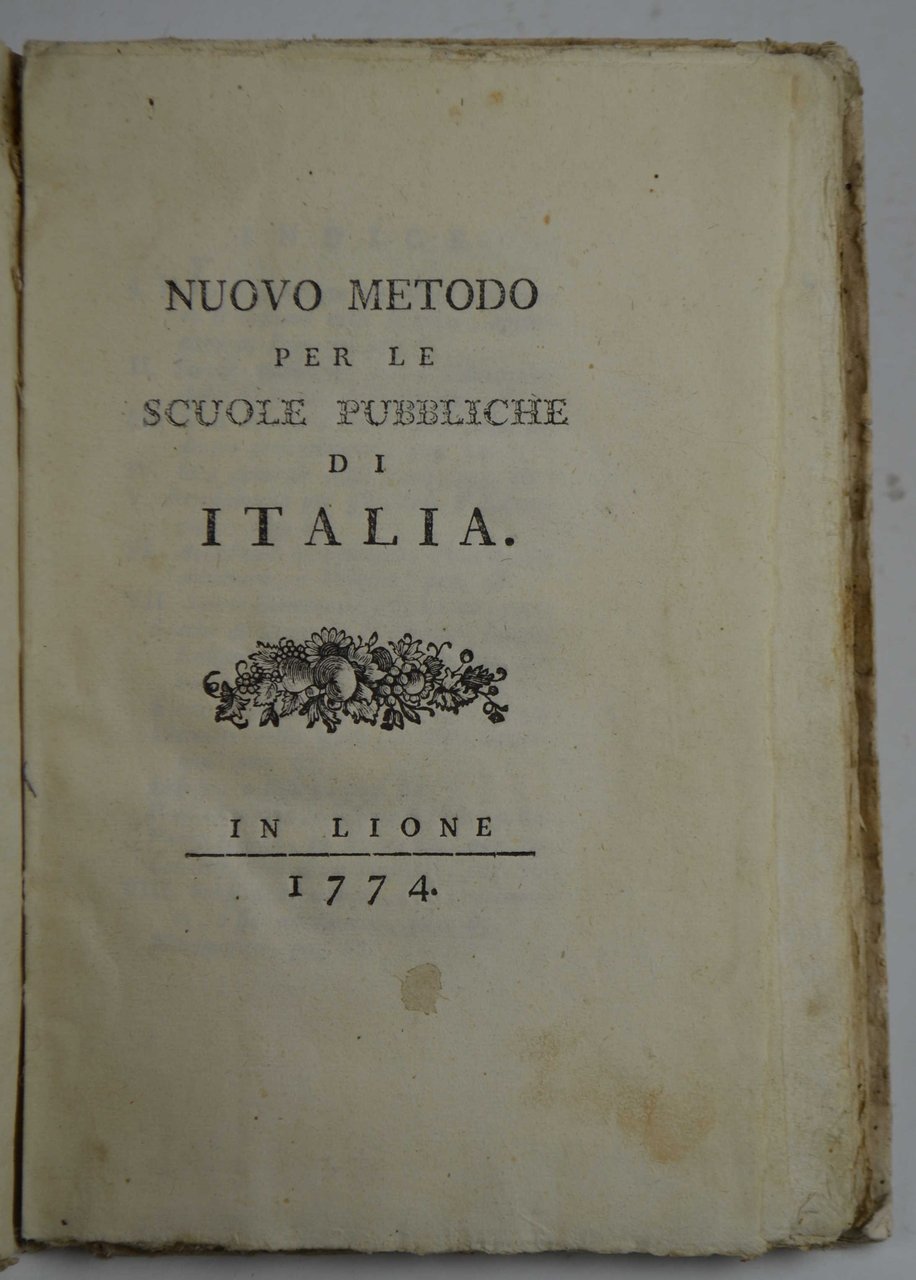 NUOVO METODO
PER LE
SCUOLE PUBBLICHE
DI
ITALIA.

IN LIONE
1774.